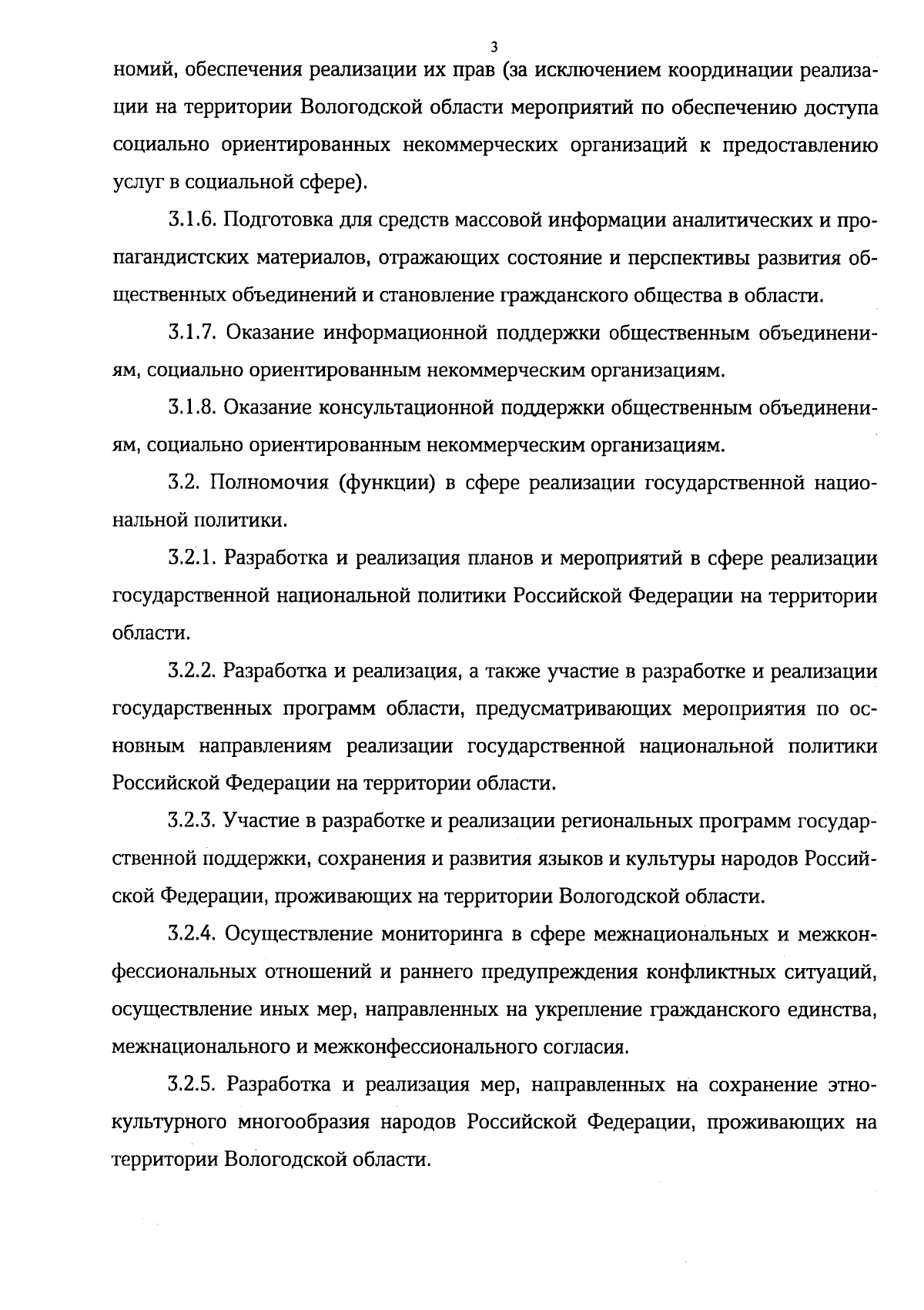 3

номий, обеспечения реализации их прав (за исключением координации реализации на территории Вологодской области мероприятий по обеспечению доступа социально ориентированных некоммерческих организаций к предоставлению услуг в социальной сфере).

3.1.6. Подготовка для средств массовой информации аналитических и пропагандистских материалов, отражающих состояние и перспективы развития общественных объединений и становление гражданского общества в области.

3.1.7. Оказание информационной поддержки общественным объединениям, социально ориентированным некоммерческим организациям.

3.1.8. Оказание консультационной поддержки общественным объединениям, социально ориентированным некоммерческим организациям.

3.2. Полномочия (функции) в сфере реализации государственной национальной политики.

3.2.1. Разработка и реализация планов и мероприятий в сфере реализации государственной национальной политики Российской Федерации на территории области.

3.2.2. Разработка и реализация, а также участие в разработке и реализации государственных программ области, предусматривающих мероприятия по основным направлениям реализации государственной национальной политики Российской Федерации на территории области.

3.2.3. Участие в разработке и реализации региональных программ государственной поддержки, сохранения и развития языков и культуры народов Российской Федерации, проживающих на территории Вологодской области.

3.2.4. Осуществление мониторинга в сфере межнациональных и межконфессиональных отношений и раннего предупреждения конфликтных ситуаций, осуществление иных мер, направленных на укрепление гражданского единства, межнационального и межконфессионального согласия.

3.2.5. Разработка и реализация мер, направленных на сохранение этнокультурного многообразия народов Российской Федерации, проживающих на территории Вологодской области.